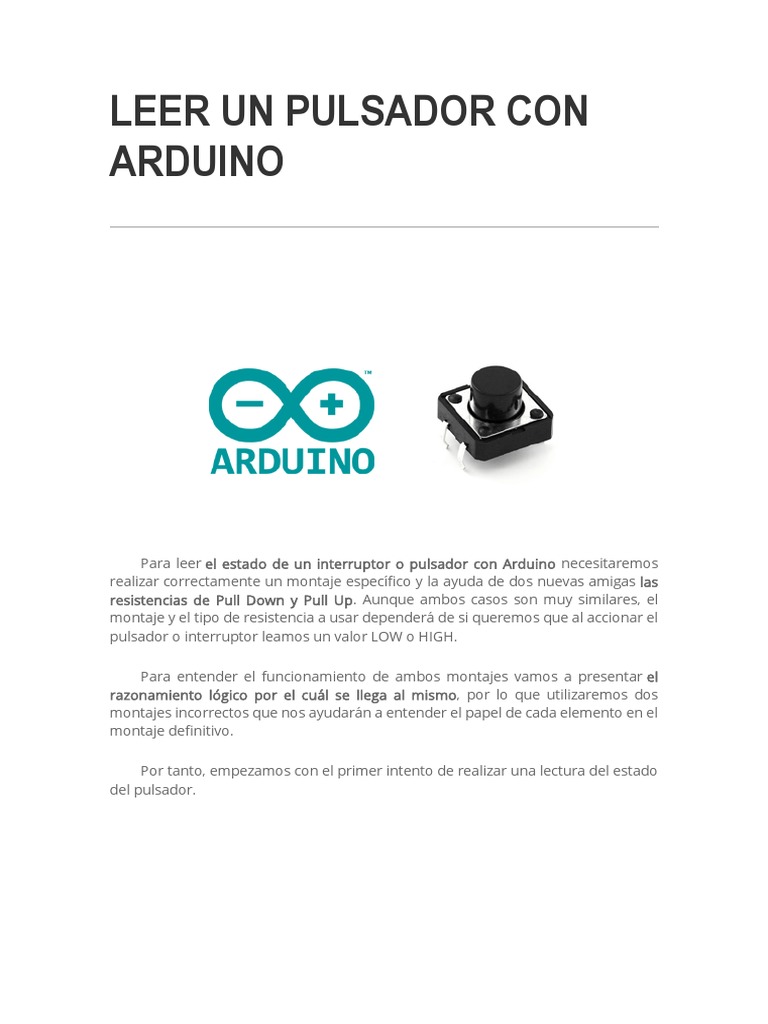 LEER UN PULSADOR CON ARDUINO

ARDUINO

Para leer el estado de un interruptor o pulsador con Arduino necesitaremos realizar correctamente un montaje específico y la ayuda de dos nuevas amigas las resistencias de Pull Down y Pull Up. Aunque ambos casos son muy similares, el montaje y el tipo de resistencia a usar dependerá de si queremos que al accionar el pulsador o interruptor leamos un valor LOW o HIGH.

Para entender el funcionamiento de ambos montajes vamos a presentar el razonamiento lógico por el cuál se llega al mismo, por lo que utilizaremos dos montajes incorrectos que nos ayudarán a entender el papel de cada elemento en el montaje definitivo.

Por tanto, empezamos con el primer intento de realizar una lectura del estado del pulsador.